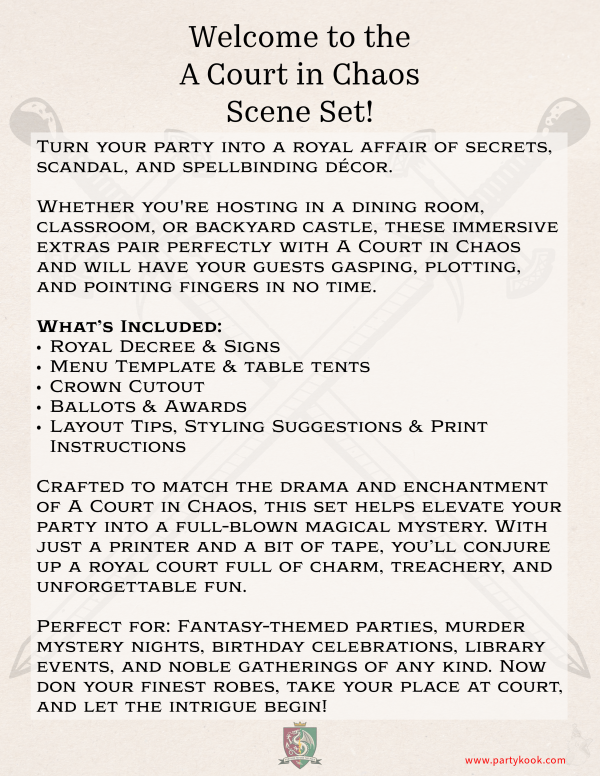 Welcome to the
A Court in Chaos
Scene Set!

Turn your party into a royal affair of secrets, scandal, and spellbinding décor.

Whether you're hosting in a dining room, classroom, or backyard castle, these immersive extras pair perfectly with A Court in Chaos and will have your guests gasping, plotting, and pointing fingers in no time.

What's Included:
• Royal Decree & Signs
• Menu Template & table tents
• Crown Cutout
• Ballots & Awards
• Layout Tips, Styling Suggestions & Print Instructions

Crafted to match the drama and enchantment of A Court in Chaos, this set helps elevate your party into a full-blown magical mystery. With just a printer and a bit of tape, you'll conjure up a royal court full of charm, treachery, and unforgettable fun.

Perfect for: Fantasy-themed parties, murder mystery nights, birthday celebrations, library events, and noble gatherings of any kind. Now don your finest robes, take your place at court, and let the intrigue begin!

www.partykook.com